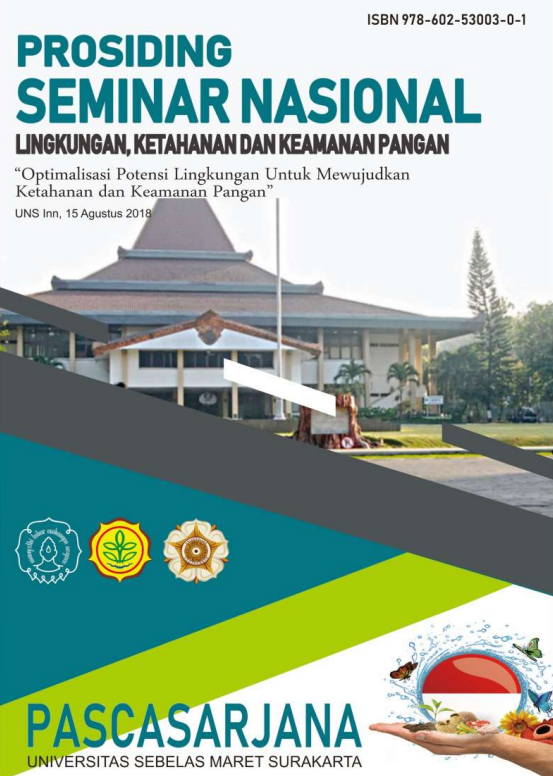 ISBN 978-602-53003-0-1

PROSIDING
SEMINAR NASIONAL
LINGKUNGAN, KETAHANAN DAN KEAMANAN PANGAN

"Optimalisasi Potensi Lingkungan Untuk Mewujudkan Ketahanan dan Keamanan Pangan"

UNS Inn, 15 Agustus 2018

PASCASARJANA
UNIVERSITAS SEBELAS MARET SURAKARTA